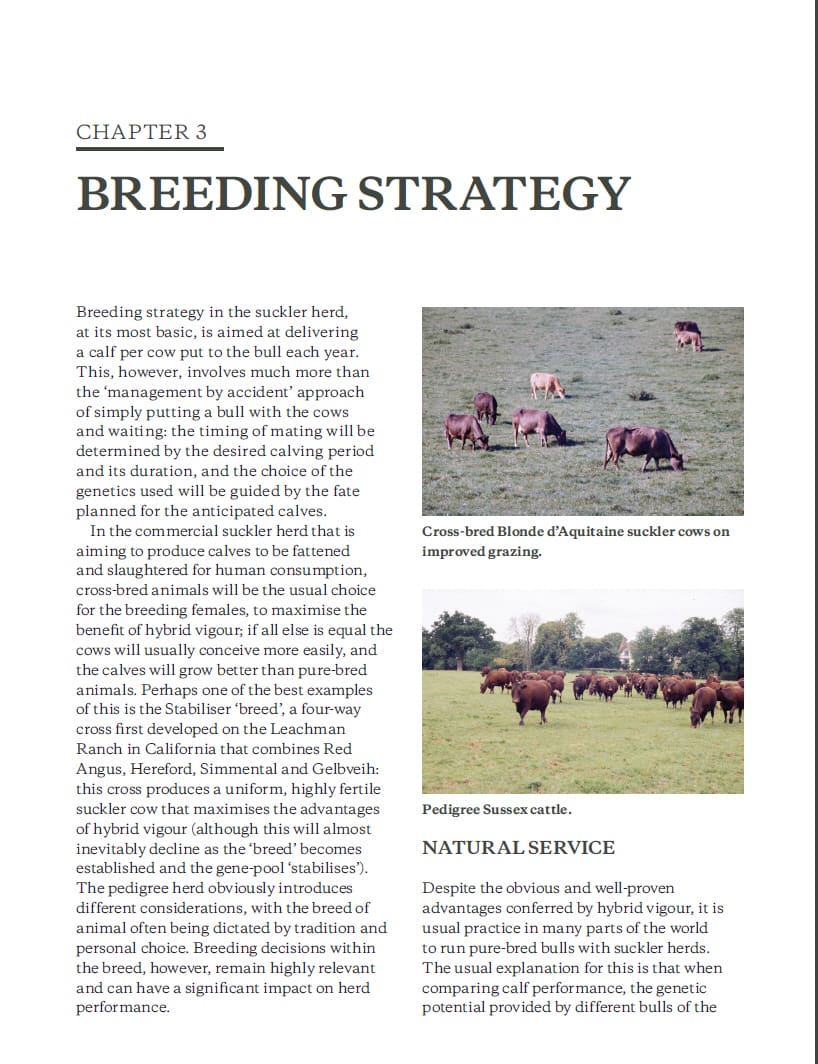 CHAPTER 3

BREEDING STRATEGY

Breeding strategy in the suckler herd, at its most basic, is aimed at delivering a calf per cow put to the bull each year. This, however, involves much more than the 'management by accident' approach of simply putting a bull with the cows and waiting: the timing of mating will be determined by the desired calving period and its duration, and the choice of the genetics used will be guided by the fate planned for the anticipated calves.

In the commercial suckler herd that is aiming to produce calves to be fattened and slaughtered for human consumption, cross-bred animals will be the usual choice for the breeding females, to maximise the benefit of hybrid vigour; if all else is equal the cows will usually conceive more easily, and the calves will grow better than pure-bred animals. Perhaps one of the best examples of this is the Stabiliser 'breed', a four-way cross first developed on the Leachman Ranch in California that combines Red Angus, Hereford, Simmental and Gelbveih: this cross produces a uniform, highly fertile suckler cow that maximises the advantages of hybrid vigour (although this will almost inevitably decline as the 'breed' becomes established and the gene-pool 'stabilises'). The pedigree herd obviously introduces different considerations, with the breed of animal often being dictated by tradition and personal choice. Breeding decisions within the breed, however, remain highly relevant and can have a significant impact on herd performance.

Cross-bred Blonde d'Aquitaine suckler cows on improved grazing.

Pedigree Sussex cattle.

NATURAL SERVICE

Despite the obvious and well-proven advantages conferred by hybrid vigour, it is usual practice in many parts of the world to run pure-bred bulls with suckler herds. The usual explanation for this is that when comparing calf performance, the genetic potential provided by different bulls of the